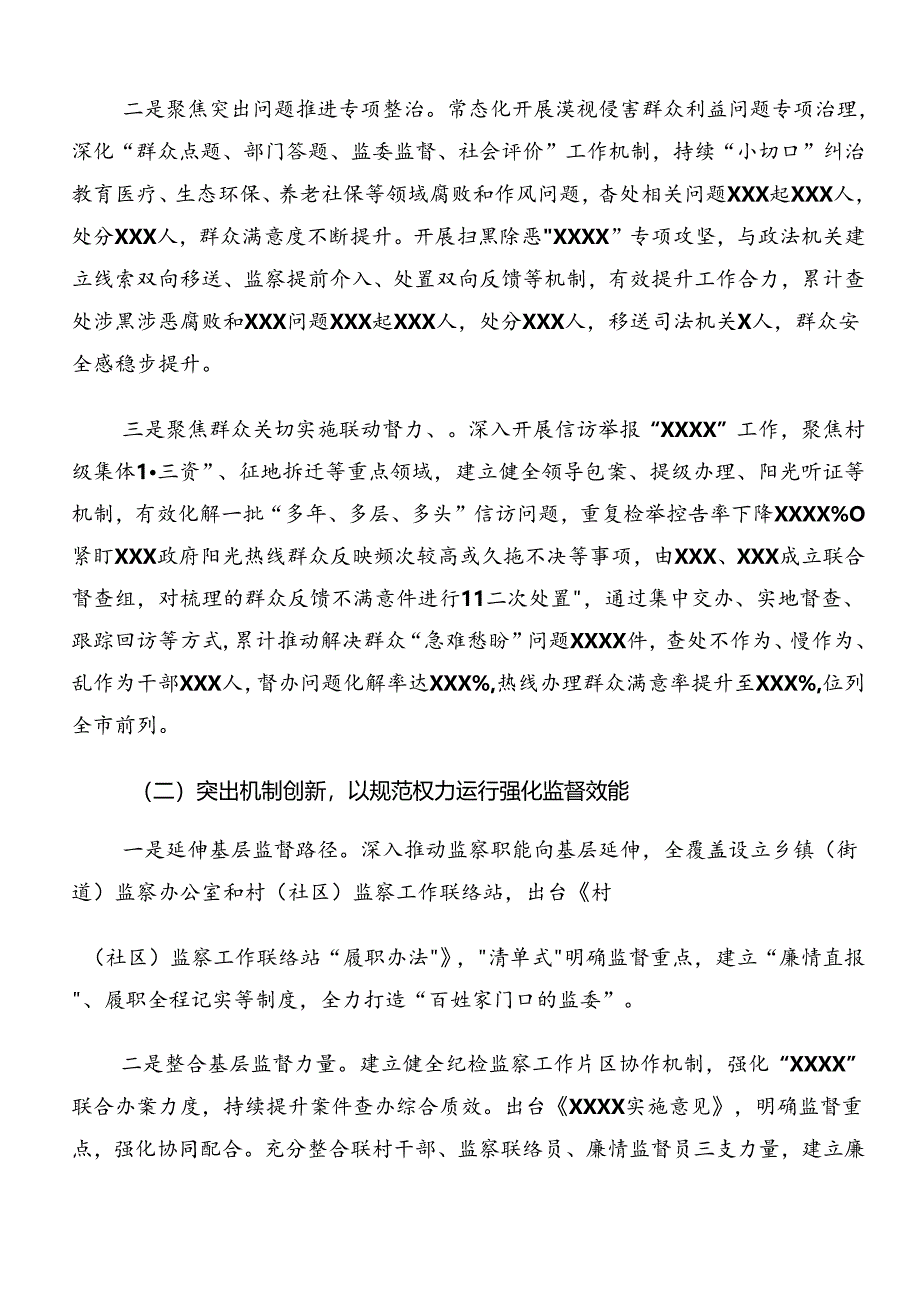 二是聚焦突出问题推进专项整治。常态化开展漠视侵害群众利益问题专项治理，深化“群众点题、部门答题、监委监督、社会评价”工作机制，持续“小切口”纠治教育医疗、生态环保、养老社保等领域腐败和作风问题，杳处相关问题XXX起XXX人，处分XXX人，群众满意度不断提升。开展扫黑除恶"XXXX”专项攻坚，与政法机关建立线索双向移送、监察提前介入、处置双向反馈等机制，有效提升工作合力，累计查处涉黑涉恶腐败和XXX问题XXX起XXX人，处分XXX人，移送司法机关X人，群众安全感稳步提升。

三是聚焦群众关切实施联动督力、。深入开展信访举报“XXXX”工作，聚焦村级集体1•三资”、征地拆迁等重点领域，建立健全领导包案、提级办理、阳光听证等机制，有效化解一批“多年、多层、多头”信访问题，重复检举控告率下降XXXX%O紧盯XXX政府阳光热线群众反映频次较高或久拖不决等事项，由XXX、XXX成立联合督查组，对梳理的群众反馈不满意件进行11二次处置"，通过集中交办、实地督查、跟踪回访等方式，累计推动解决群众“急难愁盼”问题XXXX件，查处不作为、慢作为、乱作为干部XXX人，督办问题化解率达XXX%,热线办理群众满意率提升至XXX%,位列全市前列。

（二）突出机制创新，以规范权力运行强化监督效能

一是延伸基层监督路径。深入推动监察职能向基层延伸，全覆盖设立乡镇（街道）监察办公室和村（社区）监察工作联络站，出台《村

（社区）监察工作联络站“履职办法"》，"清单式"明确监督重点，建立“廉情直报"、履职全程记实等制度，全力打造“百姓家门口的监委”。

二是整合基层监督力量。建立健全纪检监察工作片区协作机制，强化“XXXX”联合办案力度，持续提升案件查办综合质效。出台《XXXX实施意见》，明确监督重点，强化协同配合。充分整合联村干部、监察联络员、廉情监督员三支力量，建立廉